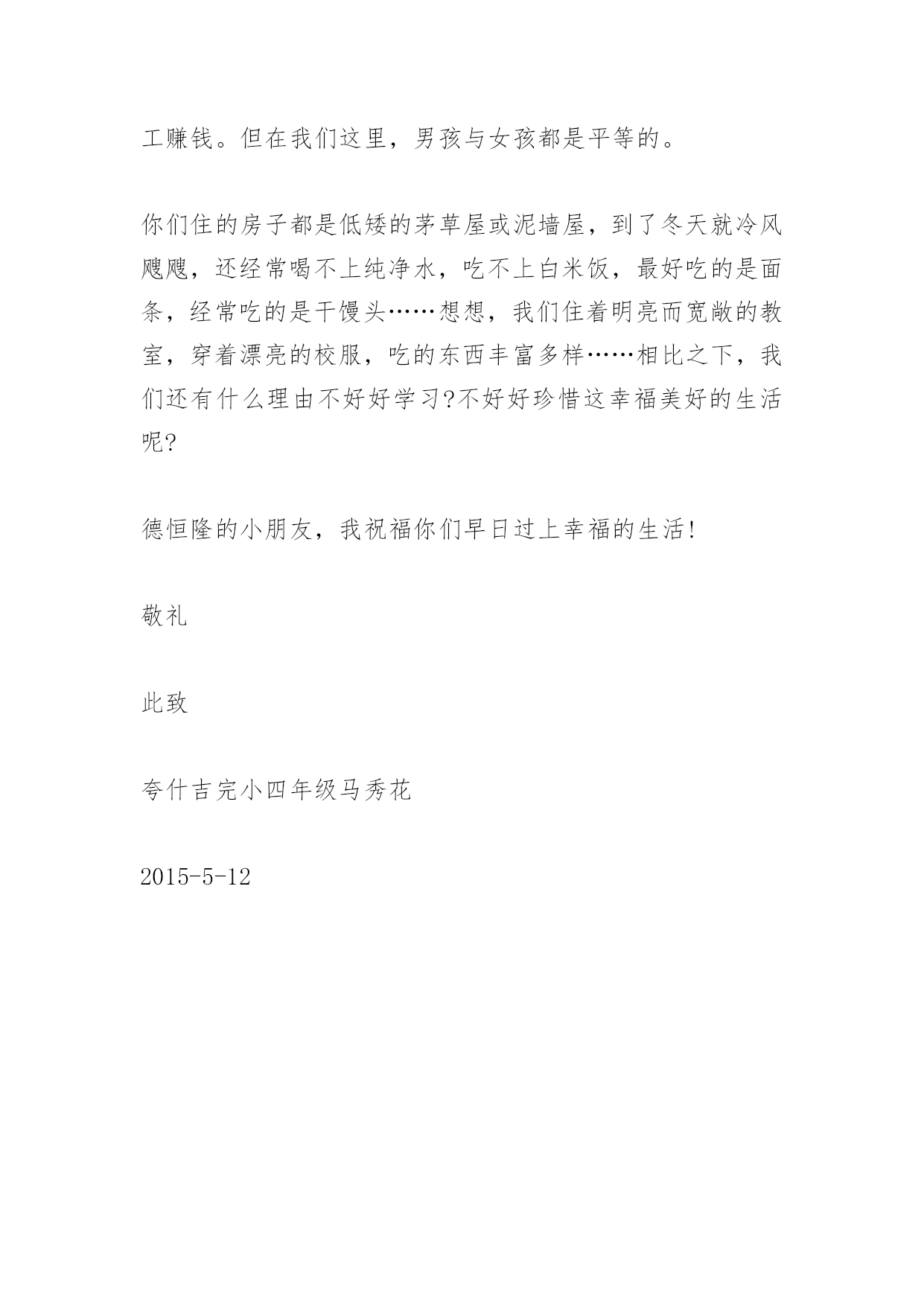 工赚钱。但在我们这里，男孩与女孩都是平等的。

你们住的房子都是低矮的茅草屋或泥墙屋，到了冬天就冷风飕飕，还经常喝不上纯净水，吃不上白米饭，最好吃的是面条，经常吃的是干馒头……想想，我们住着明亮而宽敞的教室，穿着漂亮的校服，吃的东西丰富多样……相比之下，我们还有什么理由不好好学习?不好好珍惜这幸福美好的生活呢?

德恒隆的小朋友，我祝福你们早日过上幸福的生活!

敬礼

此致

夸什吉完小四年级马秀花

2015-5-12